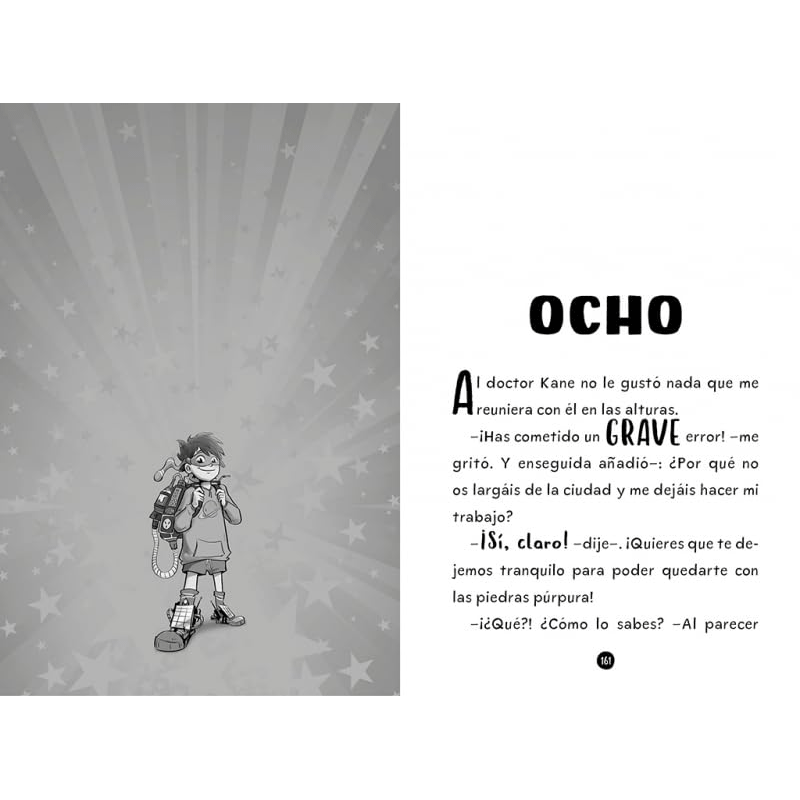 OCHO

Al doctor Kane no le gustó nada que me reuniera con él en las alturas.

–¡Has cometido un GRAVE error! –me gritó. Y enseguida añadió–: ¿Por qué no os largáis de la ciudad y me dejáis hacer mi trabajo?

–¡Sí, claro! –dije–. ¡Quieres que te dejemos tranquilo para poder quedarte con las piedras púrpura!

–¡¿Qué?! ¿Cómo lo sabes? –Al parecer

161